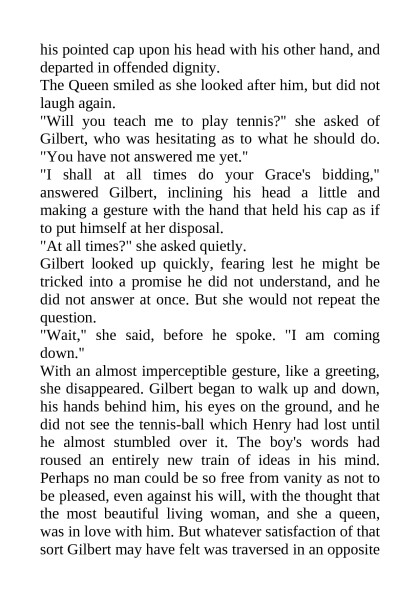 his pointed cap upon his head with his other hand, and departed in offended dignity.

The Queen smiled as she looked after him, but did not laugh again.

"Will you teach me to play tennis?" she asked of Gilbert, who was hesitating as to what he should do. "You have not answered me yet."

"I shall at all times do your Grace's bidding," answered Gilbert, inclining his head a little and making a gesture with the hand that held his cap as if to put himself at her disposal.

"At all times?" she asked quietly.

Gilbert looked up quickly, fearing lest he might be tricked into a promise he did not understand, and he did not answer at once. But she would not repeat the question.

"Wait," she said, before he spoke. "I am coming down."

With an almost imperceptible gesture, like a greeting, she disappeared. Gilbert began to walk up and down, his hands behind him, his eyes on the ground, and he did not see the tennis-ball which Henry had lost until he almost stumbled over it. The boy's words had roused an entirely new train of ideas in his mind. Perhaps no man could be so free from vanity as not to be pleased, even against his will, with the thought that the most beautiful living woman, and she a queen, was in love with him. But whatever satisfaction of that sort Gilbert may have felt was traversed in an opposite